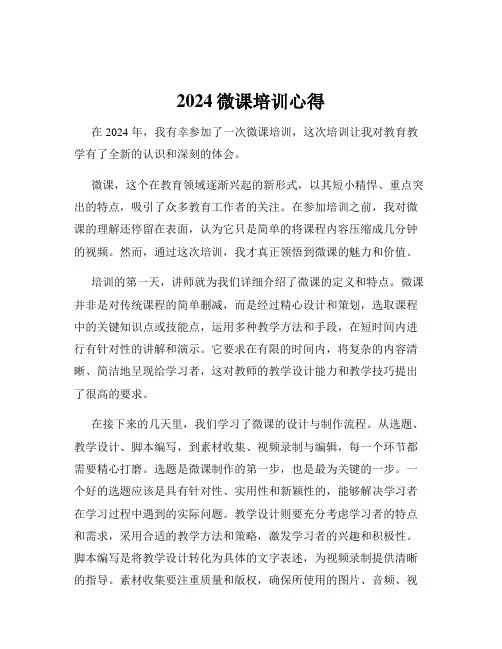 2024 微课培训心得

在 2024 年，我有幸参加了一次微课培训，这次培训让我对教育教学有了全新的认识和深刻的体会。

微课，这个在教育领域逐渐兴起的新形式，以其短小精悍、重点突出的特点，吸引了众多教育工作者的关注。在参加培训之前，我对微课的理解还停留在表面，认为它只是简单的将课程内容压缩成几分钟的视频。然而，通过这次培训，我才真正领悟到微课的魅力和价值。

培训的第一天，讲师就为我们详细介绍了微课的定义和特点。微课并非是对传统课程的简单删减，而是经过精心设计和策划，选取课程中的关键知识点或技能点，运用多种教学方法和手段，在短时间内进行有针对性的讲解和演示。它要求在有限的时间内，将复杂的内容清晰、简洁地呈现给学习者，这对教师的教学设计能力和教学技巧提出了很高的要求。

在接下来的几天里，我们学习了微课的设计与制作流程。从选题、教学设计、脚本编写，到素材收集、视频录制与编辑，每一个环节都需要精心打磨。选题是微课制作的第一步，也是最为关键的一步。一个好的选题应该是具有针对性、实用性和新颖性的，能够解决学习者在学习过程中遇到的实际问题。教学设计则要充分考虑学习者的特点和需求，采用合适的教学方法和策略，激发学习者的兴趣和积极性。脚本编写是将教学设计转化为具体的文字表述，为视频录制提供清晰的指导。素材收集要注重质量和版权，确保所使用的图片、音频、视